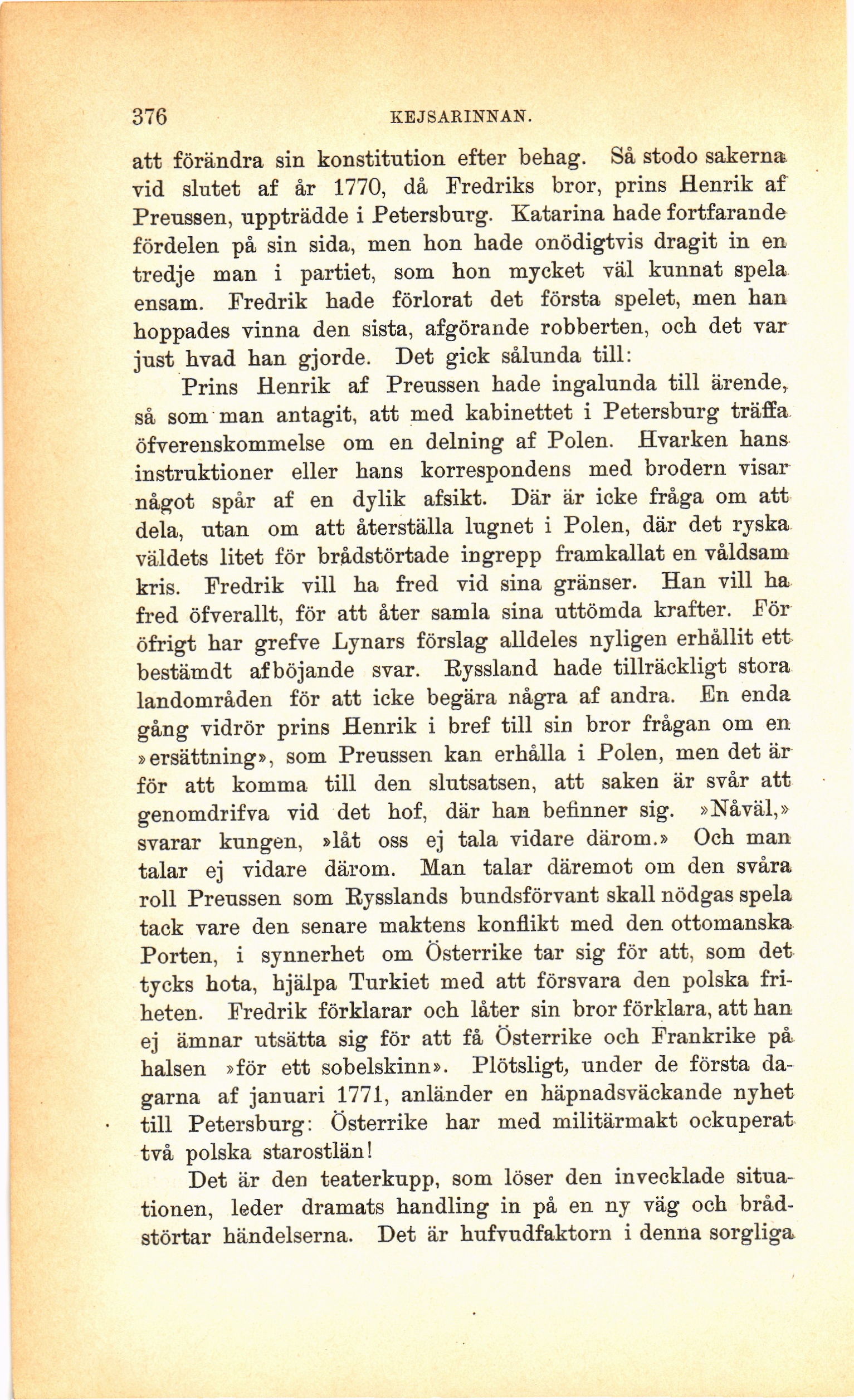 376 KEJSARINNAN.

att förändra sin konstitution efter behag. Så stodo sakerna vid slutet af år 1770, då Fredriks bror, prins Henrik af Preussen, uppträdde i Petersburg. Katarina hade fortfarande fördelen på sin sida, men hon hade onödigtvis dragit in en tredje man i partiet, som hon mycket väl kunnat spela ensam. Fredrik hade förlorat det första spelet, men han hoppades vinna den sista, afgörande robberten, och det var just hvad han gjorde. Det gick sålunda till:

Prins Henrik af Preussen hade ingalunda till ärende, så som man antagit, att med kabinettet i Petersburg träffa öfverenskommelse om en delning af Polen. Hvarken hans instruktioner eller hans korrespondens med brodern visar något spår af en dylik afsikt. Där är icke fråga om att dela, utan om att återställa lugnet i Polen, där det ryska väldets litet för brådstörtade ingrepp framkallat en våldsam kris. Fredrik vill ha fred vid sina gränser. Han vill ha fred öfverallt, för att åter samla sina uttömda krafter. För öfrigt har grefve Lynars förslag alldeles nyligen erhållit ett bestämdt afböjande svar. Ryssland hade tillräckligt stora landområden för att icke begära några af andra. En enda gång vidrör prins Henrik i bref till sin bror frågan om en »ersättning», som Preussen kan erhålla i Polen, men det är för att komma till den slutsatsen, att saken är svår att genomdrifva vid det hof, där han befinner sig. »Nåväl,» svarar kungen, »låt oss ej tala vidare därom.» Och man talar ej vidare därom. Man talar däremot om den svåra roll Preussen som Rysslands bundsförvant skall nödgas spela tack vare den senare maktens konflikt med den ottomanska Porten, i synnerhet om Österrike tar sig för att, som det tycks hota, hjälpa Turkiet med att försvara den polska friheten. Fredrik förklarar och låter sin bror förklara, att han ej ämnar utsätta sig för att få Österrike och Frankrike på halsen »för ett sobelskinn». Plötsligt, under de första dagarna af januari 1771, anländer en häpnadsväckande nyhet till Petersburg: Österrike har med militärmakt ockuperat två polska starostlän!

Det är den teaterkupp, som löser den invecklade situationen, leder dramats handling in på en ny väg och brådstörtar händelserna. Det är hufvudfaktorn i denna sorgliga